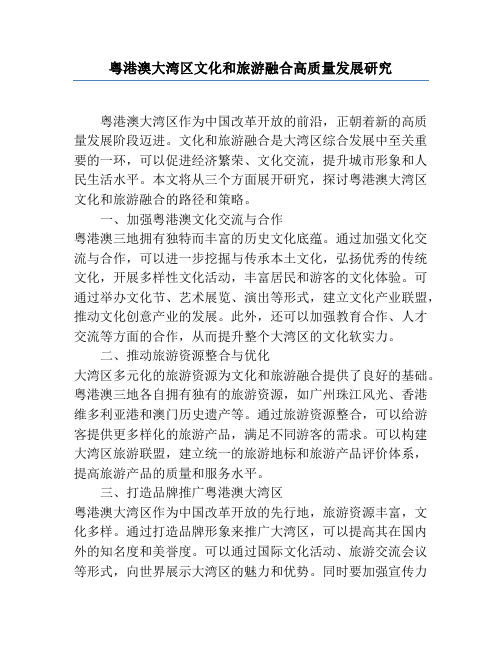 粤港澳大湾区文化和旅游融合高质量发展研究

粤港澳大湾区作为中国改革开放的前沿，正朝着新的高质量发展阶段迈进。文化和旅游融合是大湾区综合发展中至关重要的一环，可以促进经济繁荣、文化交流，提升城市形象和人民生活水平。本文将从三个方面展开研究，探讨粤港澳大湾区文化和旅游融合的路径和策略。

一、加强粤港澳文化交流与合作
粤港澳三地拥有独特而丰富的历史文化底蕴。通过加强文化交流与合作，可以进一步挖掘与传承本土文化，弘扬优秀的传统文化，开展多样性文化活动，丰富居民和游客的文化体验。可通过举办文化节、艺术展览、演出等形式，建立文化产业联盟，推动文化创意产业的发展。此外，还可以加强教育合作、人才交流等方面的合作，从而提升整个大湾区的文化软实力。

二、推动旅游资源整合与优化
大湾区多元化的旅游资源为文化和旅游融合提供了良好的基础。粤港澳三地各自拥有独有的旅游资源，如广州珠江风光、香港维多利亚港和澳门历史遗产等。通过旅游资源整合，可以给游客提供更多样化的旅游产品，满足不同游客的需求。可以构建大湾区旅游联盟，建立统一的旅游地标和旅游产品评价体系，提高旅游产品的质量和服务水平。

三、打造品牌推广粤港澳大湾区
粤港澳大湾区作为中国改革开放的先行地，旅游资源丰富，文化多样。通过打造品牌形象来推广大湾区，可以提高其在国内外的知名度和美誉度。可以通过国际文化活动、旅游交流会议等形式，向世界展示大湾区的魅力和优势。同时要加强宣传力